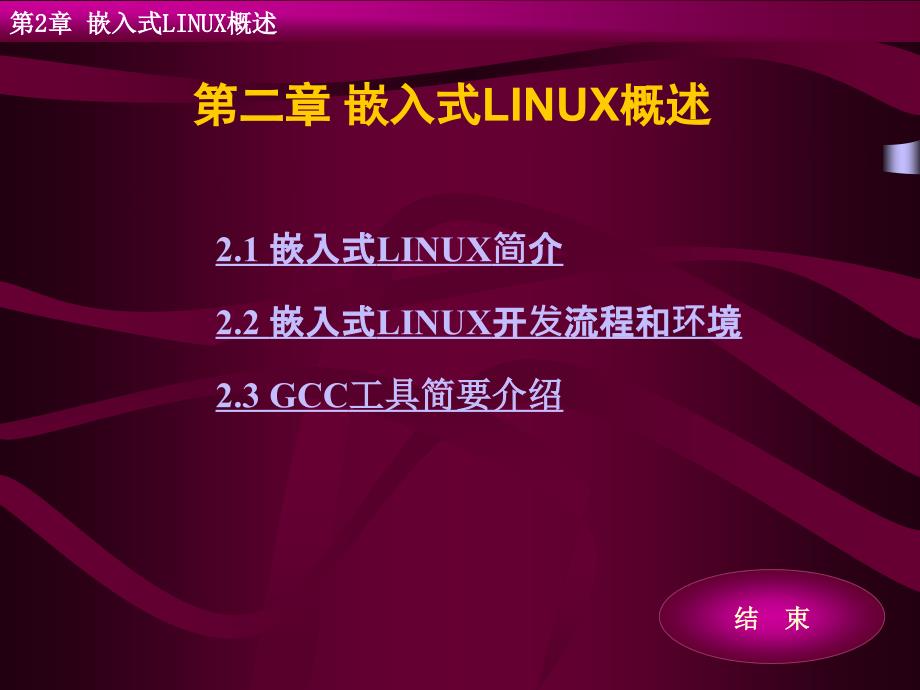 第2章 嵌入式LINUX概述

第二章 嵌入式LINUX概述

2.1 嵌入式LINUX简介

2.2 嵌入式LINUX开发流程和环境

2.3 GCC工具简要介绍

结 束